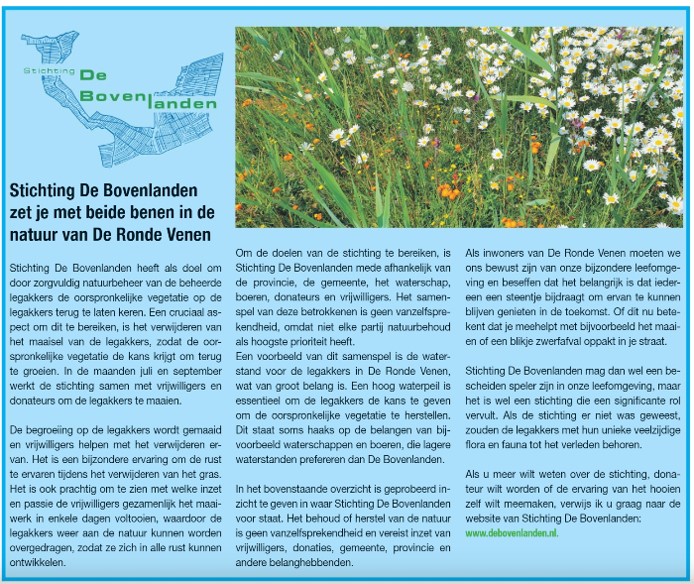 Stichting De Bovenlanden

Stichting De Bovenlanden zet je met beide benen in de natuur van De Ronde Venen

Stichting De Bovenlanden heeft als doel om door zorgvuldig natuurbeheer van de beheerde legakkers de oorspronkelijke vegetatie op de legakkers terug te laten keren. Een cruciaal aspect om dit te bereiken, is het verwijderen van het maaisel van de legakkers, zodat de oorspronkelijke vegetatie de kans krijgt om terug te groeien. In de maanden juli en september werkt de stichting samen met vrijwilligers en donateurs om de legakkers te maaien.

De begroeiing op de legakkers wordt gemaaid en vrijwilligers helpen met het verwijderen ervan. Het is een bijzondere ervaring om de rust te ervaren tijdens het verwijderen van het gras. Het is ook prachtig om te zien met welke inzet en passie de vrijwilligers gezamenlijk het maaiwerk in enkele dagen voltooien, waardoor de legakkers weer aan de natuur kunnen worden overgedragen, zodat ze zich in alle rust kunnen ontwikkelen.

Om de doelen van de stichting te bereiken, is Stichting De Bovenlanden mede afhankelijk van de provincie, de gemeente, het waterschap, boeren, donateurs en vrijwilligers. Het samenspel van deze betrokkenen is geen vanzelfsprekendheid, omdat niet elke partij natuurbehoud als hoogste prioriteit heeft.
Een voorbeeld van dit samenspel is de waterstand voor de legakkers in De Ronde Venen, wat van groot belang is. Een hoog waterpeil is essentieel om de legakkers de kans te geven om de oorspronkelijke vegetatie te herstellen. Dit staat soms haaks op de belangen van bijvoorbeeld waterschappen en boeren, die lagere waterstanden prefereren dan De Bovenlanden.

In het bovenstaande overzicht is geprobeerd inzicht te geven in waar Stichting De Bovenlanden voor staat. Het behoud of herstel van de natuur is geen vanzelfsprekendheid en vereist inzet van vrijwilligers, donaties, gemeente, provincie en andere belanghebbenden.

Als inwoners van De Ronde Venen moeten we ons bewust zijn van onze bijzondere leefomgeving en beseffen dat het belangrijk is dat iedereen een steentje bijdraagt om ervan te kunnen blijven genieten in de toekomst. Of dit nu betekent dat je meehelpt met bijvoorbeeld het maaien of een blikje zwerfafval oppakt in je straat.

Stichting De Bovenlanden mag dan wel een bescheiden speler zijn in onze leefomgeving, maar het is wel een stichting die een significante rol vervult. Als de stichting er niet was geweest, zouden de legakkers met hun unieke veelzijdige flora en fauna tot het verleden behoren.

Als u meer wilt weten over de stichting, donateur wilt worden of de ervaring van het hooien zelf wilt meemaken, verwijs ik u graag naar de website van Stichting De Bovenlanden:
www.debovenlanden.nl.